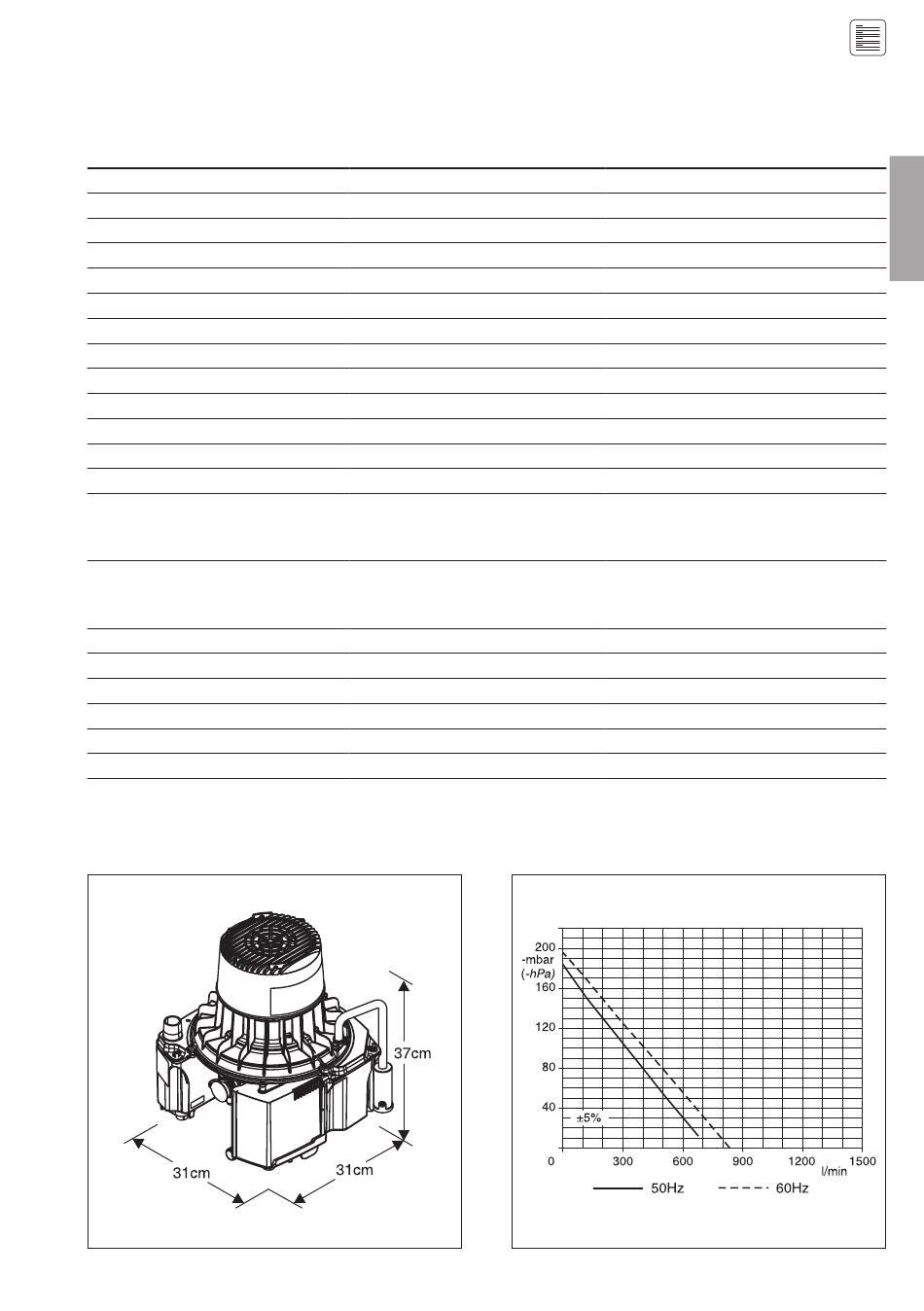 37cm

31cm

31cm

200
-mbar
(-hPa)
160

120

80

40

±5%

0

300

600

900

1200

1500

l/min

50Hz

60Hz